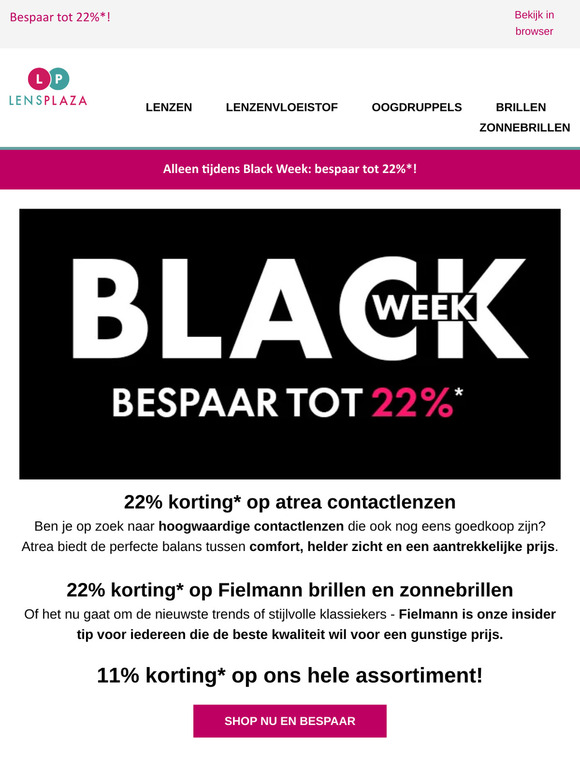 Bespaar tot 22%*!

Bekijk in browser

L P
LENSPLAZA

LENZEN LENZENVLOEISTOF OOGDRUPPELS BRILLEN ZONNEBRILLEN

Alleen tijdens Black Week: bespaar tot 22%*!

BLACK WEEK
BESPAAR TOT 22%*

22% korting* op atrea contactlenzen

Ben je op zoek naar hoogwaardige contactlenzen die ook nog eens goedkoop zijn? Atrea biedt de perfecte balans tussen comfort, helder zicht en een aantrekkelijke prijs.

22% korting* op Fielmann brillen en zonnebrillen

Of het nu gaat om de nieuwste trends of stijlvolle klassiekers - Fielmann is onze insider tip voor iedereen die de beste kwaliteit wil voor een gunstige prijs.

11% korting* op ons hele assortiment!

SHOP NU EN BESPAAR